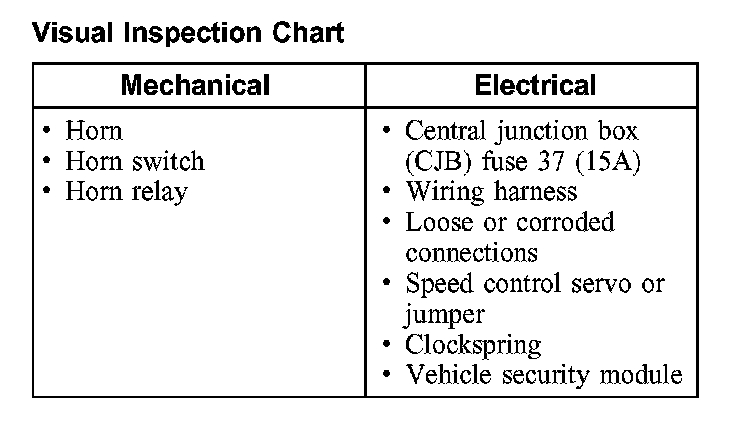 Visual Inspection Chart

| Mechanical | Electrical |
|---|---|
| • Horn<br>• Horn switch<br>• Horn relay | • Central junction box (CJB) fuse 37 (15A)<br>• Wiring harness<br>• Loose or corroded connections<br>• Speed control servo or jumper<br>• Clockspring<br>• Vehicle security module |